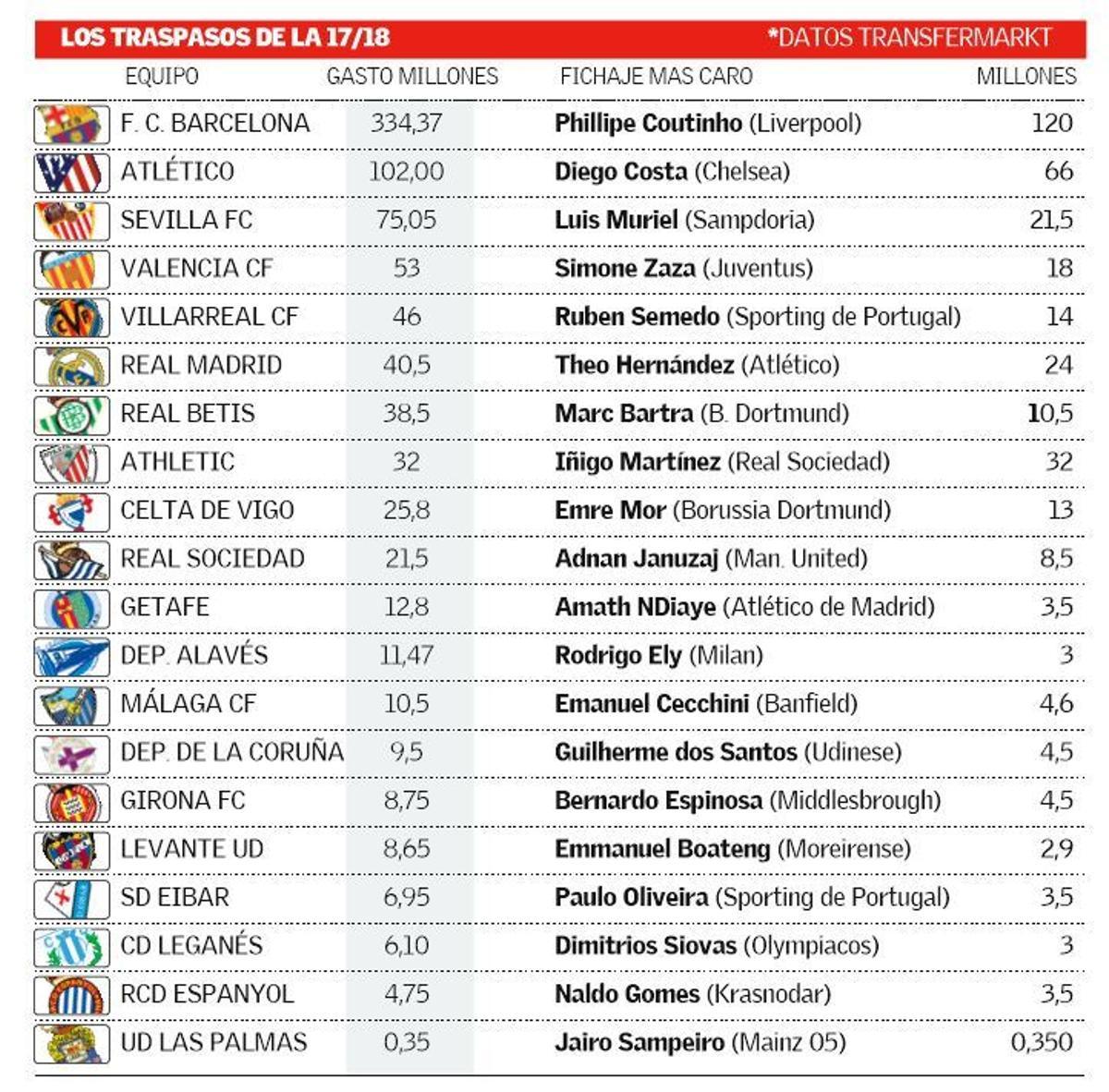 LOS TRASPASOS DE LA 17/18 *DATOS TRANSFERMARKT

| EQUIPO | GASTO MILLONES | FICHAJE MAS CARO | MILLONES |
|---|---|---|---|
| F. C. BARCELONA | 334,37 | Phillipe Coutinho (Liverpool) | 120 |
| ATLÉTICO | 102,00 | Diego Costa (Chelsea) | 66 |
| SEVILLA FC | 75,05 | Luis Muriel (Sampdoria) | 21,5 |
| VALENCIA CF | 53 | Simone Zaza (Juventus) | 18 |
| VILLARREAL CF | 46 | Ruben Semedo (Sporting de Portugal) | 14 |
| REAL MADRID | 40,5 | Theo Hernández (Atlético) | 24 |
| REAL BETIS | 38,5 | Marc Bartra (B. Dortmund) | 10,5 |
| ATHLETIC | 32 | Iñigo Martínez (Real Sociedad) | 32 |
| CELTA DE VIGO | 25,8 | Emre Mor (Borussia Dortmund) | 13 |
| REAL SOCIEDAD | 21,5 | Adnan Januzaj (Man. United) | 8,5 |
| GETAFE | 12,8 | Amath NDiaye (Atlético de Madrid) | 3,5 |
| DEP. ALAVÉS | 11,47 | Rodrigo Ely (Milan) | 3 |
| MÁLAGA CF | 10,5 | Emanuel Cecchini (Banfield) | 4,6 |
| DEP. DE LA CORUÑA | 9,5 | Guilherme dos Santos (Udinese) | 4,5 |
| GIRONA FC | 8,75 | Bernardo Espinosa (Middlesbrough) | 4,5 |
| LEVANTE UD | 8,65 | Emmanuel Boateng (Moreirense) | 2,9 |
| SD EIBAR | 6,95 | Paulo Oliveira (Sporting de Portugal) | 3,5 |
| CD LEGANÉS | 6,10 | Dimitrios Siovas (Olympiacos) | 3 |
| RCD ESPANYOL | 4,75 | Naldo Gomes (Krasnodar) | 3,5 |
| UD LAS PALMAS | 0,35 | Jairo Sampeiro (Mainz 05) | 0,350 |